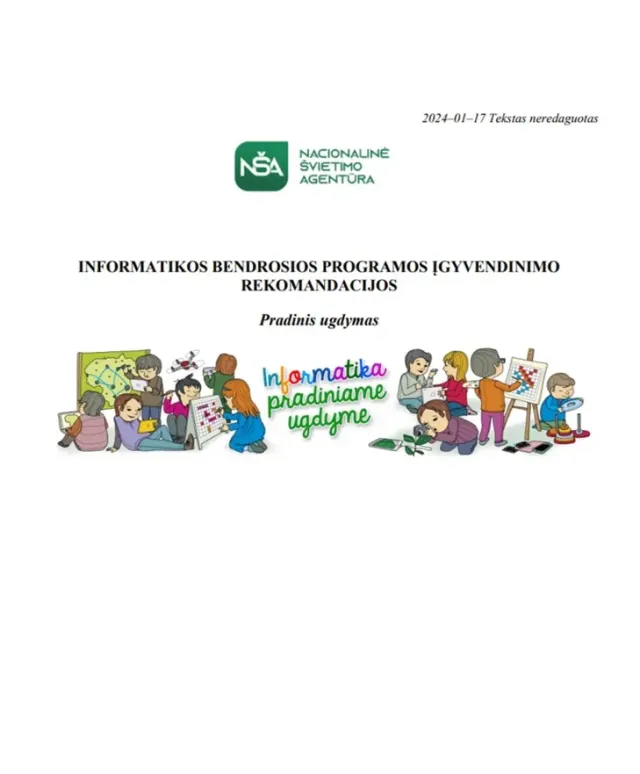 2024–01–17 Tekstas neredaguotas

NŠA
NACIONALINĖ ŠVIETIMO AGENTŪRA

INFORMATIKOS BENDROSIOS PROGRAMOS ĮGYVENDINIMO REKOMANDACIJOS

Pradinis ugdymas

Informatika pradiniame ugdyme